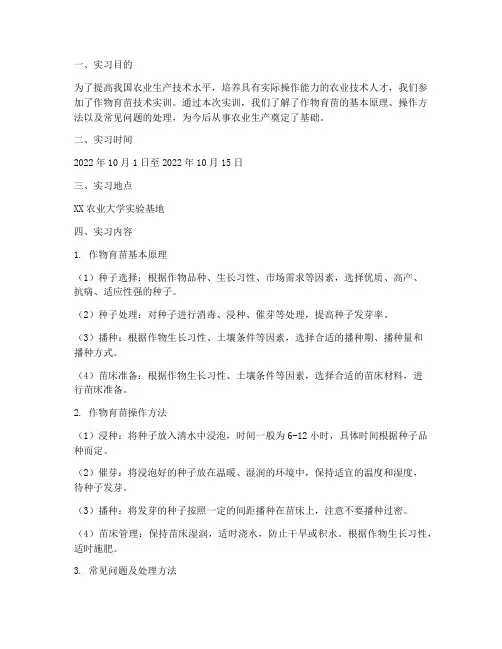 一、实习目的

为了提高我国农业生产技术水平，培养具有实际操作能力的农业技术人才，我们参加了作物育苗技术实训。通过本次实训，我们了解了作物育苗的基本原理、操作方法以及常见问题的处理，为今后从事农业生产奠定了基础。

二、实习时间

2022 年 10 月 1 日至 2022 年 10 月 15 日

三、实习地点

XX 农业大学实验基地

四、实习内容

1. 作物育苗基本原理

（1）种子选择：根据作物品种、生长习性、市场需求等因素，选择优质、高产、抗病、适应性强的种子。

（2）种子处理：对种子进行消毒、浸种、催芽等处理，提高种子发芽率。

（3）播种：根据作物生长习性、土壤条件等因素，选择合适的播种期、播种量和播种方式。

（4）苗床准备：根据作物生长习性、土壤条件等因素，选择合适的苗床材料，进行苗床准备。

2. 作物育苗操作方法

（1）浸种：将种子放入清水中浸泡，时间一般为 6-12 小时，具体时间根据种子品种而定。

（2）催芽：将浸泡好的种子放在温暖、湿润的环境中，保持适宜的温度和湿度，待种子发芽。

（3）播种：将发芽的种子按照一定的间距播种在苗床上，注意不要播种过密。

（4）苗床管理：保持苗床湿润，适时浇水，防止干旱或积水。根据作物生长习性，适时施肥。

3. 常见问题及处理方法